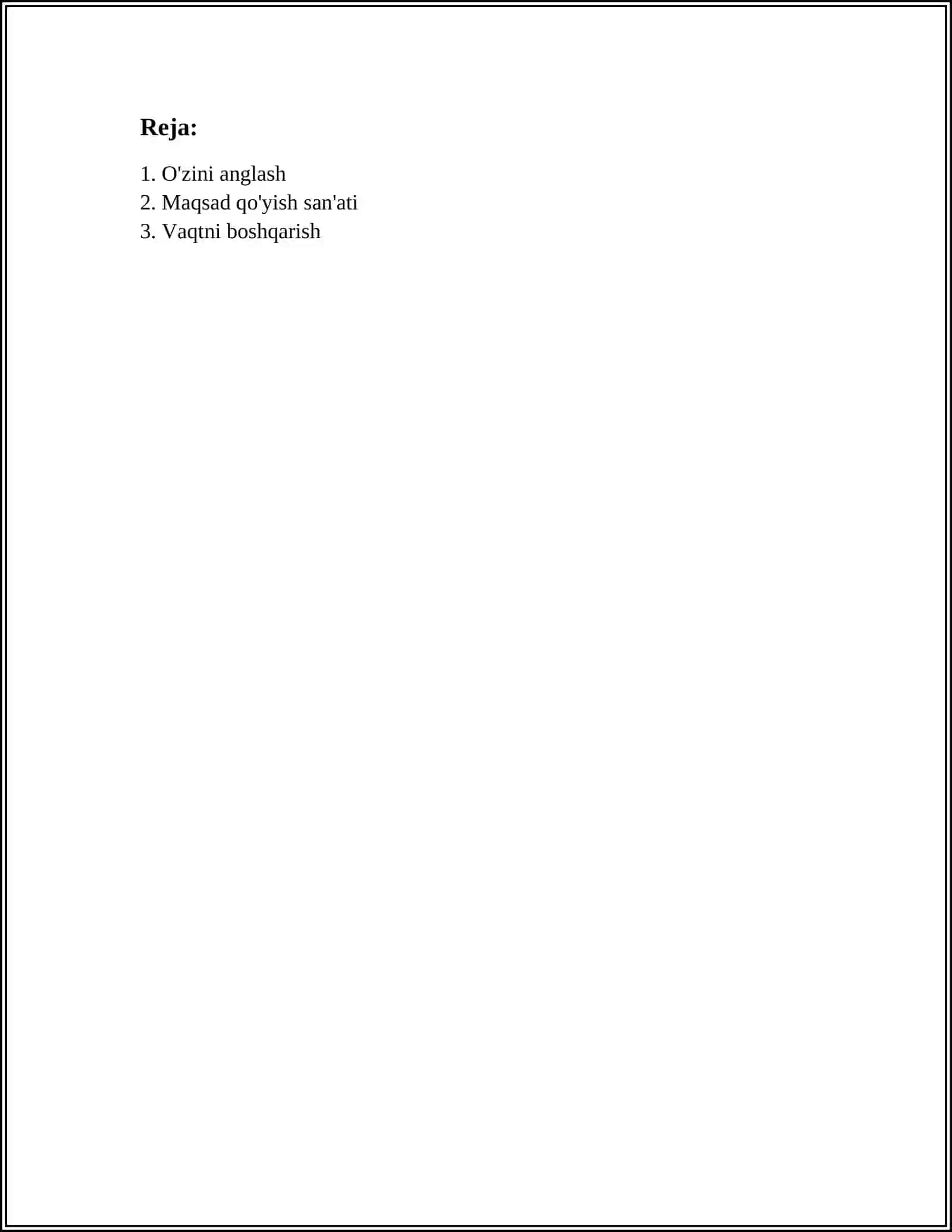 Reja:

1. O'zini anglash
2. Maqsad qo'yish san'ati
3. Vaqtni boshqarish